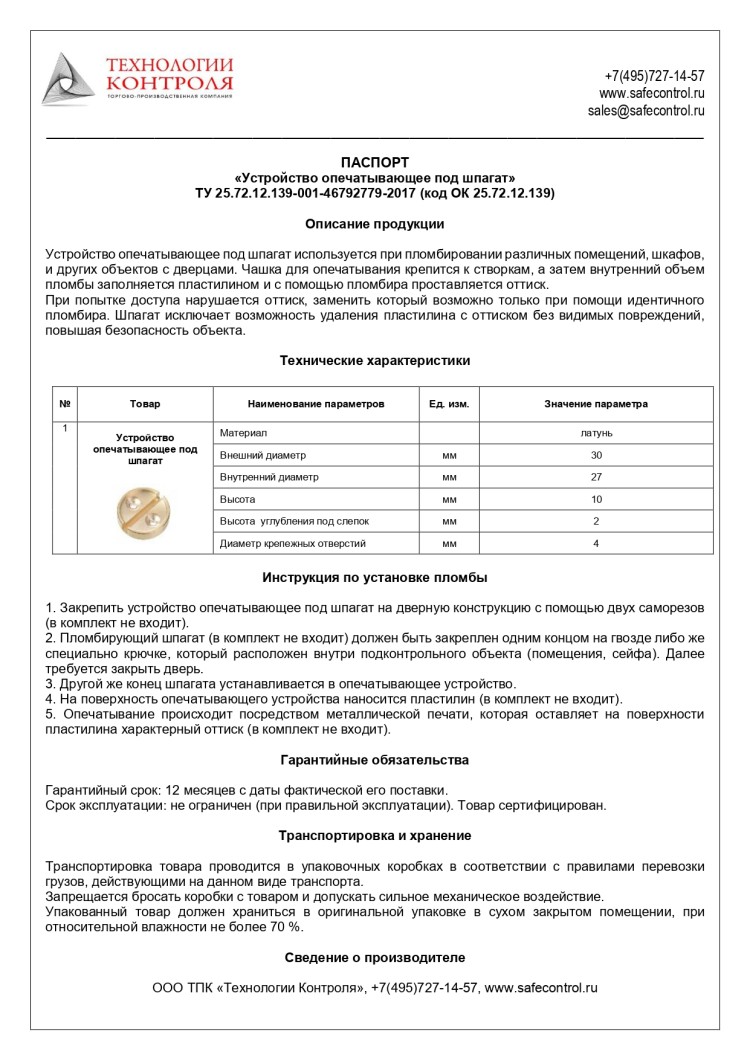 ТЕХНОЛОГИИ КОНТРОЛЯ
ТОРГОВО-ПРОИЗВОДСТВЕННАЯ КОМПАНИЯ

+7(495)727-14-57
www.safecontrol.ru
sales@safecontrol.ru

ПАСПОРТ
«Устройство опечатывающее под шпагат»
ТУ 25.72.12.139-001-46792779-2017 (код ОК 25.72.12.139)

Описание продукции

Устройство опечатывающее под шпагат используется при пломбировании различных помещений, шкафов, и других объектов с дверцами. Чашка для опечатывания крепится к створкам, а затем внутренний объем пломбы заполняется пластилином и с помощью пломбира проставляется оттиск.
При попытке доступа нарушается оттиск, заменить который возможно только при помощи идентичного пломбира. Шпагат исключает возможность удаления пластилина с оттиском без видимых повреждений, повышая безопасность объекта.

Технические характеристики

| № | Товар | Наименование параметров | Ед. изм. | Значение параметра |
|---|---|---|---|---|
| 1 | Устройство опечатывающее под шпагат | Материал | | латунь |
| | | Внешний диаметр | мм | 30 |
| | | Внутренний диаметр | мм | 27 |
| | | Высота | мм | 10 |
| | | Высота углубления под слепок | мм | 2 |
| | | Диаметр крепежных отверстий | мм | 4 |

Инструкция по установке пломбы

1. Закрепить устройство опечатывающее под шпагат на дверную конструкцию с помощью двух саморезов (в комплект не входит).
2. Пломбирующий шпагат (в комплект не входит) должен быть закреплен одним концом на гвозде либо же специально крючке, который расположен внутри подконтрольного объекта (помещения, сейфа). Далее требуется закрыть дверь.
3. Другой же конец шпагата устанавливается в опечатывающее устройство.
4. На поверхность опечатывающего устройства наносится пластилин (в комплект не входит).
5. Опечатывание происходит посредством металлической печати, которая оставляет на поверхности пластилина характерный оттиск (в комплект не входит).

Гарантийные обязательства

Гарантийный срок: 12 месяцев с даты фактической его поставки.
Срок эксплуатации: не ограничен (при правильной эксплуатации). Товар сертифицирован.

Транспортировка и хранение

Транспортировка товара проводится в упаковочных коробках в соответствии с правилами перевозки грузов, действующими на данном виде транспорта.
Запрещается бросать коробки с товаром и допускать сильное механическое воздействие.
Упакованный товар должен храниться в оригинальной упаковке в сухом закрытом помещении, при относительной влажности не более 70 %.

Сведение о производителе

ООО ТПК «Технологии Контроля», +7(495)727-14-57, www.safecontrol.ru